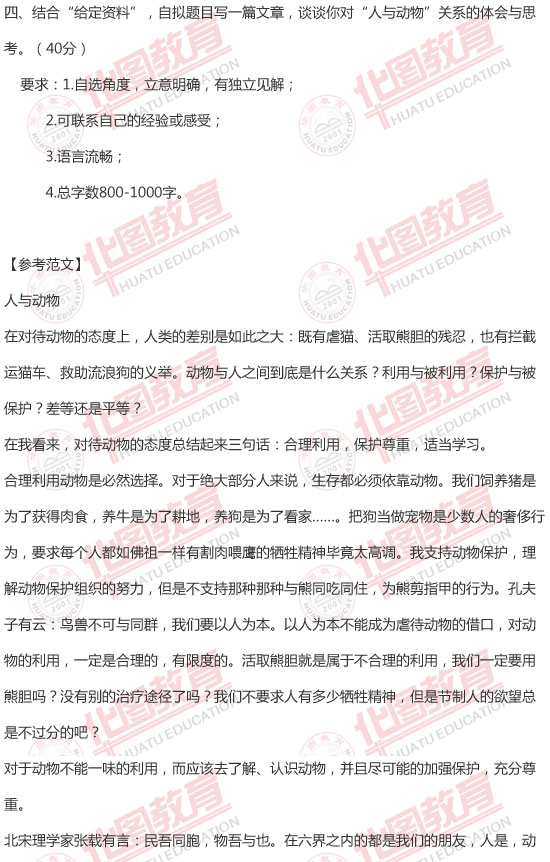 四、结合“给定资料”，自拟题目写一篇文章，谈谈你对“人与动物”关系的体会与思考。（40分）

要求：1.自选角度，立意明确，有独立见解；

2.可联系自己的经验或感受；

3.语言流畅；

4.总字数800-1000字。

【参考范文】

人与动物

在对待动物的态度上，人类的差别是如此之大：既有虐猫、活取熊胆的残忍，也有拦截运猫车、救助流浪狗的义举。动物与人之间到底是什么关系？利用与被利用？保护与被保护？差等还是平等？

在我看来，对待动物的态度总结起来三句话：合理利用，保护尊重，适当学习。

合理利用动物是必然选择。对于绝大部分人来说，生存都必须依靠动物。我们饲养猪是为了获得肉食，养牛是为了耕地，养狗是为了看家……。把狗当做宠物是少数人的奢侈行为，要求每个人都如佛祖一样有割肉喂鹰的牺牲精神毕竟太高调。我支持动物保护，理解动物保护组织的努力，但是不支持那种那种与熊同吃同住，为熊剪指甲的行为。孔夫子有云：鸟兽不可与同群，我们要以人为本。以人为本不能成为虐待动物的借口，对动物的利用，一定是合理的，有限度的。活取熊胆就是属于不合理的利用，我们一定要用熊胆吗？没有别的治疗途径了吗？我们不要求人有多少牺牲精神，但是节制人的欲望总是不过分的吧？

对于动物不能一味的利用，而应该去了解、认识动物，并且尽可能的加强保护，充分尊重。

北宋理学家张载有言：民吾同胞，物吾与也。在六界之内的都是我们的朋友，人是，动

华图教育 HUATU EDUCATION